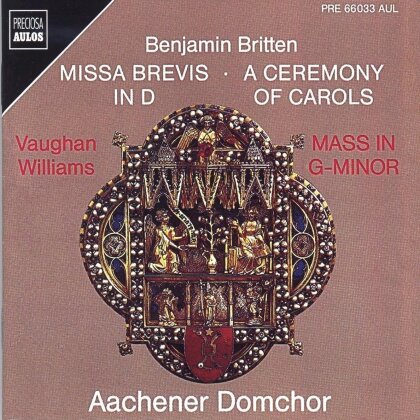 PRECIOSA
AULOS

PRE 66033 AUL

Benjamin Britten

MISSA BREVIS IN D · A CEREMONY OF CAROLS

Vaughan Williams

MASS IN G-MINOR

Aachener Domchor